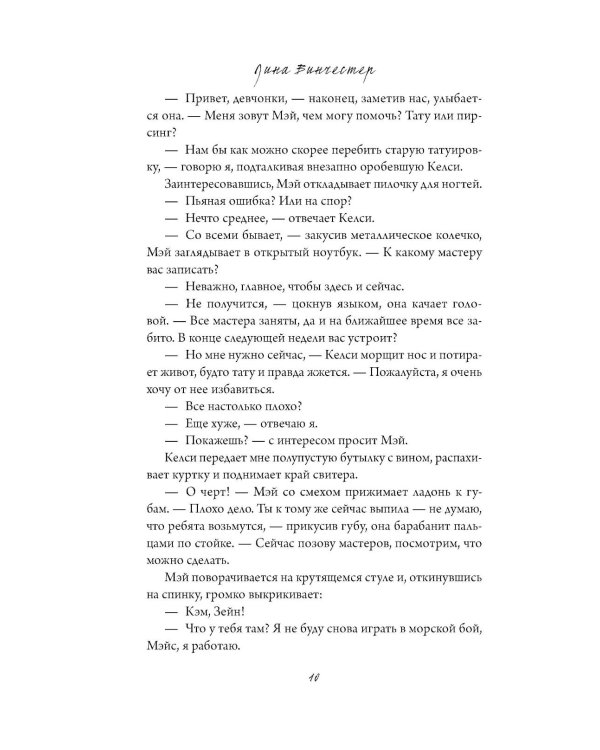 Лина Винчестер

— Привет, девчонки, — наконец, заметив нас, улыбается она. — Меня зовут Мэй, чем могу помочь? Тату или пирсинг?

— Нам бы как можно скорее перебить старую татуировку, — говорю я, подталкивая внезапно оробевшую Келси.

Заинтересовавшись, Мэй откладывает пилочку для ногтей.

— Пьяная ошибка? Или на спор?

— Нечто среднее, — отвечает Келси.

— Со всеми бывает, — закусив металлическое колечко, Мэй заглядывает в открытый ноутбук. — К какому мастеру вас записать?

— Неважно, главное, чтобы здесь и сейчас.

— Не получится, — цокнув языком, она качает головой. — Все мастера заняты, да и на ближайшее время все забито. В конце следующей недели вас устроит?

— Но мне нужно сейчас, — Келси морщит нос и потирает живот, будто тату и правда жжется. — Пожалуйста, я очень хочу от нее избавиться.

— Все настолько плохо?

— Еще хуже, — отвечаю я.

— Покажешь? — с интересом просит Мэй.

Келси передает мне полупустую бутылку с вином, распахивает куртку и поднимает край свитера.

— О черт! — Мэй со смехом прижимает ладонь к губам. — Плохо дело. Ты к тому же сейчас выпила — не думаю, что ребята возьмутся, — прикусив губу, она барабанит пальцами по стойке. — Сейчас позову мастеров, посмотрим, что можно сделать.

Мэй поворачивается на крутящемся стуле и, откинувшись на спинку, громко выкрикивает:

— Кэм, Зейн!

— Что у тебя там? Я не буду снова играть в морской бой, Мэйс, я работаю.

10